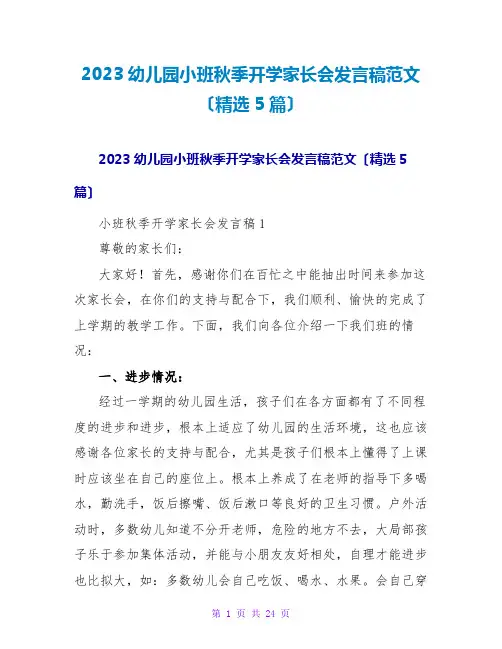 2023 幼儿园小班秋季开学家长会发言稿范文〔精选 5 篇〕

2023 幼儿园小班秋季开学家长会发言稿范文〔精选 5 篇〕

小班秋季开学家长会发言稿 1

尊敬的家长们：

大家好！首先，感谢你们在百忙之中能抽出时间来参加这次家长会，在你们的支持与配合下，我们顺利、愉快的完成了上学期的教学工作。下面，我们向各位介绍一下我们班的情况：

一、进步情况：

经过一学期的幼儿园生活，孩子们在各方面都有了不同程度的进步和进步，根本上适应了幼儿园的生活环境，这也应该感谢各位家长的支持与配合，尤其是孩子们根本上懂得了上课时应该坐在自己的座位上。根本上养成了在老师的指导下多喝水，勤洗手，饭后擦嘴、饭后漱口等良好的卫生习惯。户外活动时，多数幼儿知道不分开老师，危险的地方不去，大局部孩子乐于参加集体活动，并能与小朋友友好相处，自理才能进步也比拟大，如：多数幼儿会自己吃饭、喝水、水果。会自己穿

第 1 页 共 24 页